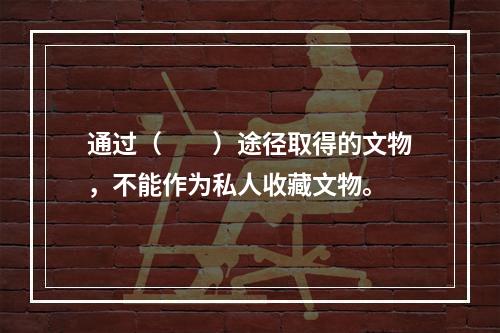 通过（　　）途径取得的文物，不能作为私人收藏文物。